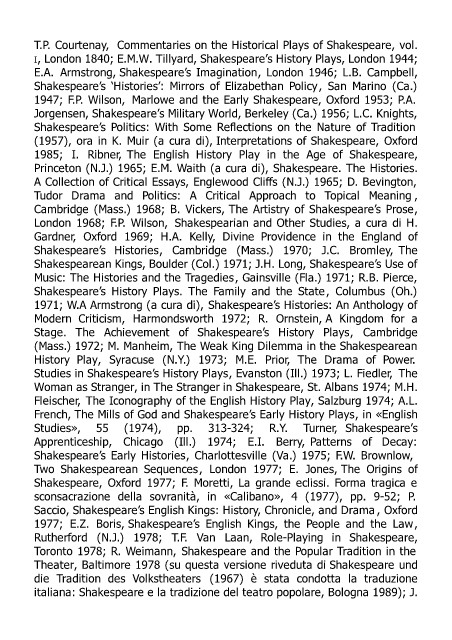 T.P. Courtenay, Commentaries on the Historical Plays of Shakespeare, vol. I, London 1840; E.M.W. Tillyard, Shakespeare's History Plays, London 1944; E.A. Armstrong, Shakespeare's Imagination, London 1946; L.B. Campbell, Shakespeare's 'Histories': Mirrors of Elizabethan Policy, San Marino (Ca.) 1947; F.P. Wilson, Marlowe and the Early Shakespeare, Oxford 1953; P.A. Jorgensen, Shakespeare's Military World, Berkeley (Ca.) 1956; L.C. Knights, Shakespeare's Politics: With Some Reflections on the Nature of Tradition (1957), ora in K. Muir (a cura di), Interpretations of Shakespeare, Oxford 1985; I. Ribner, The English History Play in the Age of Shakespeare, Princeton (N.J.) 1965; E.M. Waith (a cura di), Shakespeare. The Histories. A Collection of Critical Essays, Englewood Cliffs (N.J.) 1965; D. Bevington, Tudor Drama and Politics: A Critical Approach to Topical Meaning, Cambridge (Mass.) 1968; B. Vickers, The Artistry of Shakespeare's Prose, London 1968; F.P. Wilson, Shakespearian and Other Studies, a cura di H. Gardner, Oxford 1969; H.A. Kelly, Divine Providence in the England of Shakespeare's Histories, Cambridge (Mass.) 1970; J.C. Bromley, The Shakespearean Kings, Boulder (Col.) 1971; J.H. Long, Shakespeare's Use of Music: The Histories and the Tragedies, Gainsville (Fla.) 1971; R.B. Pierce, Shakespeare's History Plays. The Family and the State, Columbus (Oh.) 1971; W.A Armstrong (a cura di), Shakespeare's Histories: An Anthology of Modern Criticism, Harmondsworth 1972; R. Ornstein, A Kingdom for a Stage. The Achievement of Shakespeare's History Plays, Cambridge (Mass.) 1972; M. Manheim, The Weak King Dilemma in the Shakespearean History Play, Syracuse (N.Y.) 1973; M.E. Prior, The Drama of Power. Studies in Shakespeare's History Plays, Evanston (Ill.) 1973; L. Fiedler, The Woman as Stranger, in The Stranger in Shakespeare, St. Albans 1974; M.H. Fleischer, The Iconography of the English History Play, Salzburg 1974; A.L. French, The Mills of God and Shakespeare's Early History Plays, in «English Studies», 55 (1974), pp. 313-324; R.Y. Turner, Shakespeare's Apprenticeship, Chicago (Ill.) 1974; E.I. Berry, Patterns of Decay: Shakespeare's Early Histories, Charlottesville (Va.) 1975; F.W. Brownlow, Two Shakespearean Sequences, London 1977; E. Jones, The Origins of Shakespeare, Oxford 1977; F. Moretti, La grande eclissi. Forma tragica e sconsacrazione della sovranità, in «Calibano», 4 (1977), pp. 9-52; P. Saccio, Shakespeare's English Kings: History, Chronicle, and Drama, Oxford 1977; E.Z. Boris, Shakespeare's English Kings, the People and the Law, Rutherford (N.J.) 1978; T.F. Van Laan, Role-Playing in Shakespeare, Toronto 1978; R. Weimann, Shakespeare and the Popular Tradition in the Theater, Baltimore 1978 (su questa versione riveduta di Shakespeare und die Tradition des Volkstheaters (1967) è stata condotta la traduzione italiana: Shakespeare e la tradizione del teatro popolare, Bologna 1989); J.